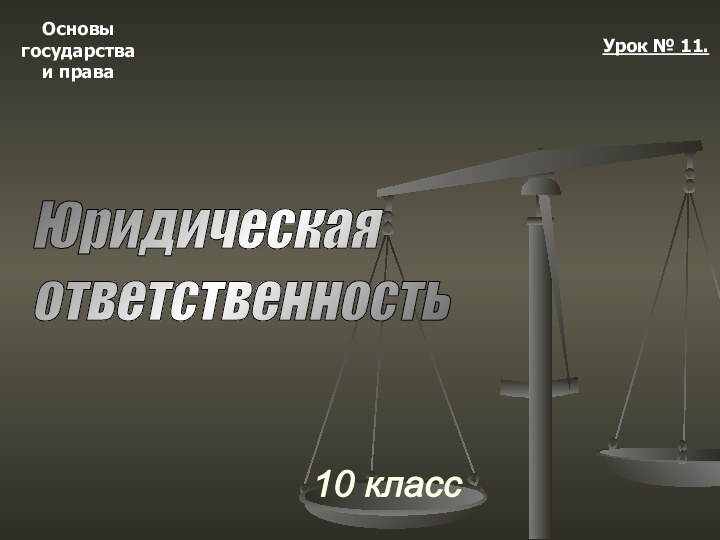 Основы государства и права

Урок № 11.

Юридическая ответственность

10 класс